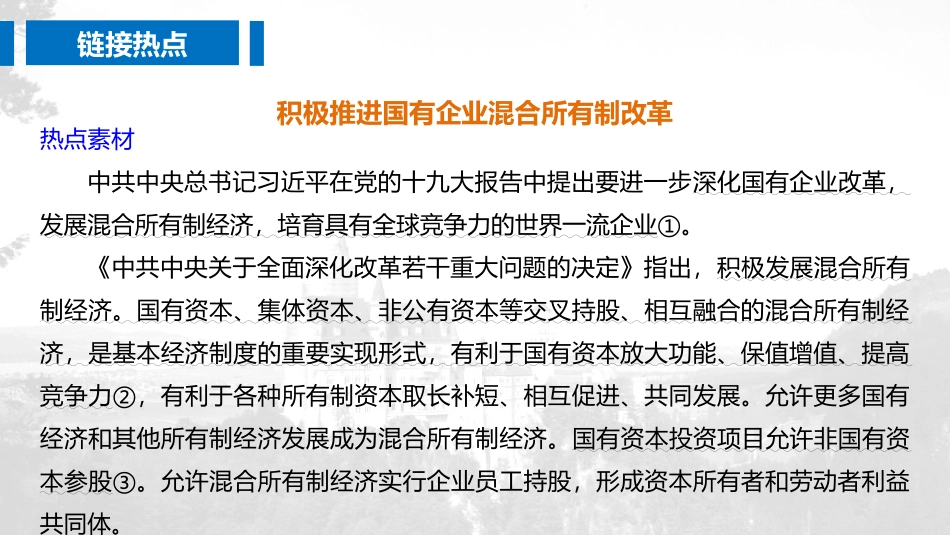 链接热点

积极推进国有企业混合所有制改革

热点素材

中共中央总书记习近平在党的十九大报告中提出要进一步深化国有企业改革，发展混合所有制经济，培育具有全球竞争力的世界一流企业①。

《中共中央关于全面深化改革若干重大问题的决定》指出，积极发展混合所有制经济。国有资本、集体资本、非公有资本等交叉持股、相互融合的混合所有制经济，是基本经济制度的重要实现形式，有利于国有资本放大功能、保值增值、提高竞争力②，有利于各种所有制资本取长补短、相互促进、共同发展。允许更多国有经济和其他所有制经济发展成为混合所有制经济。国有资本投资项目允许非国有资本参股③。允许混合所有制经济实行企业员工持股，形成资本所有者和劳动者利益共同体。